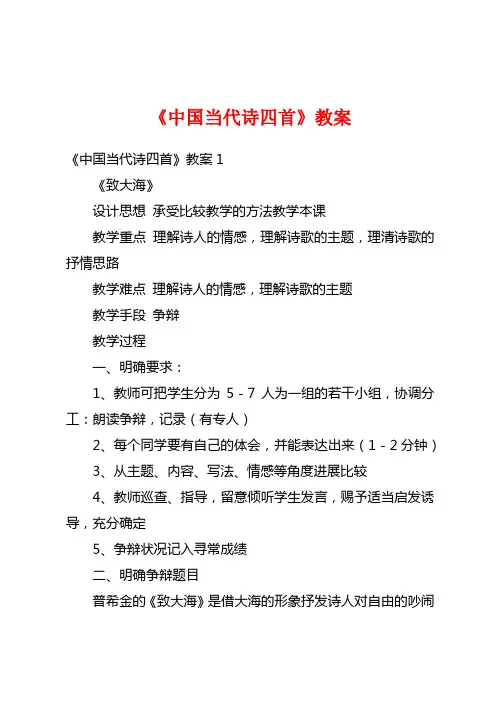 《中国当代诗四首》教案

《中国当代诗四首》教案 1

《致大海》

设计思想 承受比较教学的方法教学本课

教学重点 理解诗人的情感，理解诗歌的主题，理清诗歌的抒情思路

教学难点 理解诗人的情感，理解诗歌的主题

教学手段 争辩

教学过程

一、明确要求：

1、教师可把学生分为 5 - 7 人为一组的若干小组，协调分工：朗读争辩，记录（有专人）

2、每个同学要有自己的体会，并能表达出来（1 - 2 分钟）

3、从主题、内容、写法、情感等角度进展比较

4、教师巡查、指导，留意倾听学生发言，赐予适当启发诱导，充分确定

5、争辩状况记入寻常成绩

二、明确争辩题目

普希金的《致大海》是借大海的形象抒发诗人对自由的吵闹